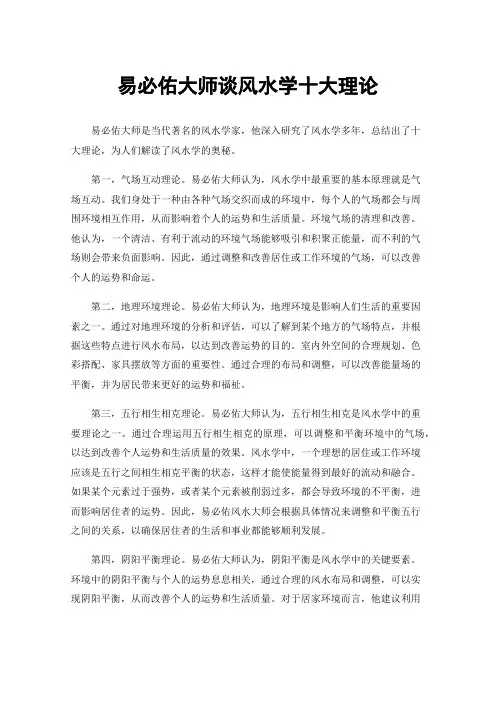 易必佑大师谈风水学十大理论

易必佑大师是当代著名的风水学家，他深入研究了风水学多年，总结出了十大理论，为人们解读了风水学的奥秘。

第一，气场互动理论。易必佑大师认为，风水学中最重要的基本原理就是气场互动。我们身处于一种由各种气场交织而成的环境中，每个人的气场都会与周围环境相互作用，从而影响着个人的运势和生活质量。环境气场的清理和改善。他认为，一个清洁、有利于流动的环境气场能够吸引和积聚正能量，而不利的气场则会带来负面影响。因此，通过调整和改善居住或工作环境的气场，可以改善个人的运势和命运。

第二，地理环境理论。易必佑大师认为，地理环境是影响人们生活的重要因素之一。通过对地理环境的分析和评估，可以了解到某个地方的气场特点，并根据这些特点进行风水布局，以达到改善运势的目的。室内外空间的合理规划、色彩搭配、家具摆放等方面的重要性。通过合理的布局和调整，可以改善能量场的平衡，并为居民带来更好的运势和福祉。

第三，五行相生相克理论。易必佑大师认为，五行相生相克是风水学中的重要理论之一。通过合理运用五行相生相克的原理，可以调整和平衡环境中的气场，以达到改善个人运势和生活质量的效果。风水学中，一个理想的居住或工作环境应该是五行之间相生相克平衡的状态，这样才能使能量得到最好的流动和融合。如果某个元素过于强势，或者某个元素被削弱过多，都会导致环境的不平衡，进而影响居住者的运势。因此，易必佑风水大师会根据具体情况来调整和平衡五行之间的关系，以确保居住者的生活和事业都能够顺利发展。

第四，阴阳平衡理论。易必佑大师认为，阴阳平衡是风水学中的关键要素。环境中的阴阳平衡与个人的运势息息相关，通过合理的风水布局和调整，可以实现阴阳平衡，从而改善个人的运势和生活质量。对于居家环境而言，他建议利用